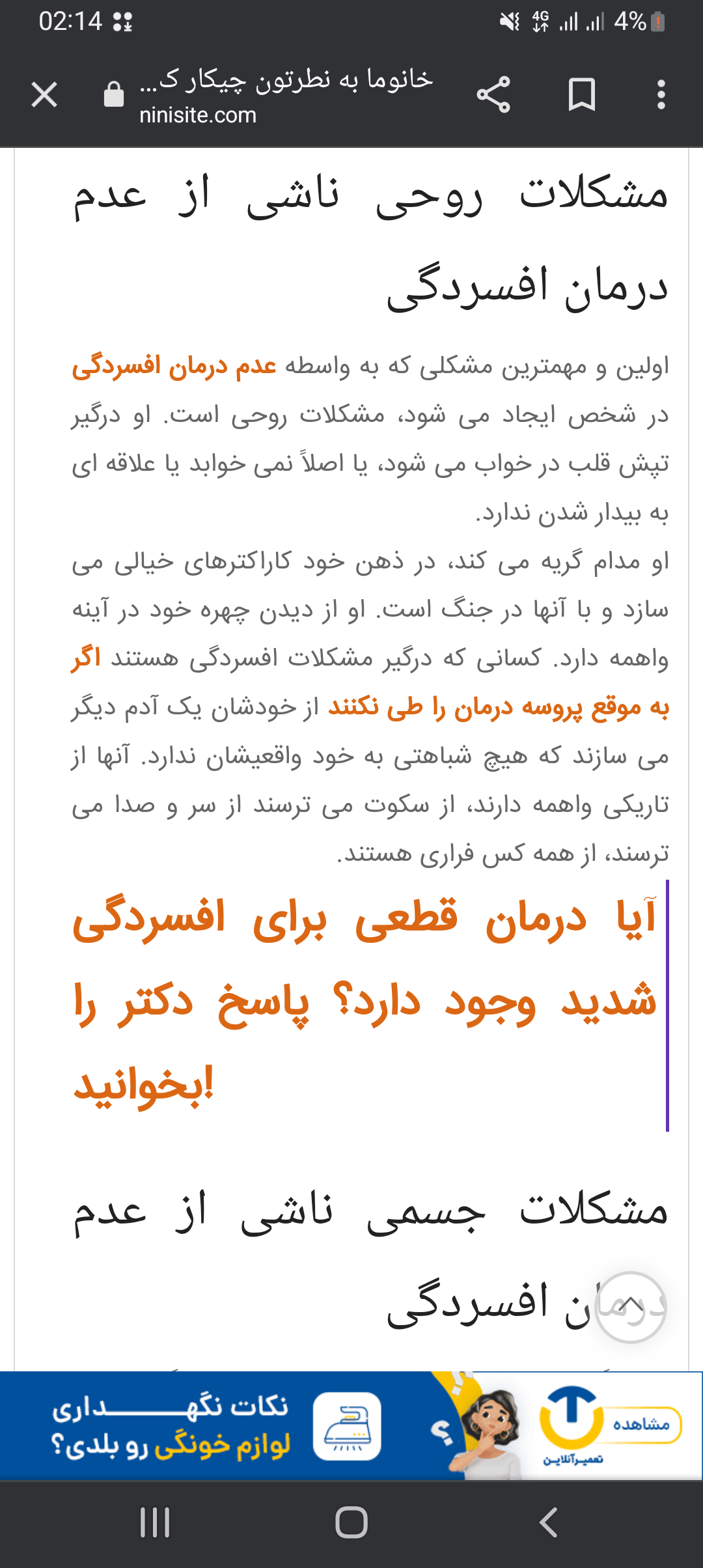 02:14 4%

خانوما به نطرتون چیکار ک...
ninisite.com

مشکلات روحی ناشی از عدم درمان افسردگی

اولین و مهمترین مشکلی که به واسطه عدم درمان افسردگی در شخص ایجاد می شود، مشکلات روحی است. او درگیر تپش قلب در خواب می شود، یا اصلاً نمی خوابد یا علاقه ای به بیدار شدن ندارد.

او مدام گریه می کند، در ذهن خود کاراکترهای خیالی می سازد و با آنها در جنگ است. او از دیدن چهره خود در آینه واهمه دارد. کسانی که درگیر مشکلات افسردگی هستند اگر به موقع پروسه درمان را طی نکنند از خودشان یک آدم دیگر می سازند که هیچ شباهتی به خود واقعیشان ندارد. آنها از تاریکی واهمه دارند، از سکوت می ترسند از سر و صدا می ترسند، از همه کس فراری هستند.

آیا درمان قطعی برای افسردگی شدید وجود دارد؟ پاسخ دکتر را بخوانید!

مشکلات جسمی ناشی از عدم درمان افسردگی

نکات نگهـــــداری لوازم خونگی رو بلدی؟
مشاهده
تعمیرآنلاین